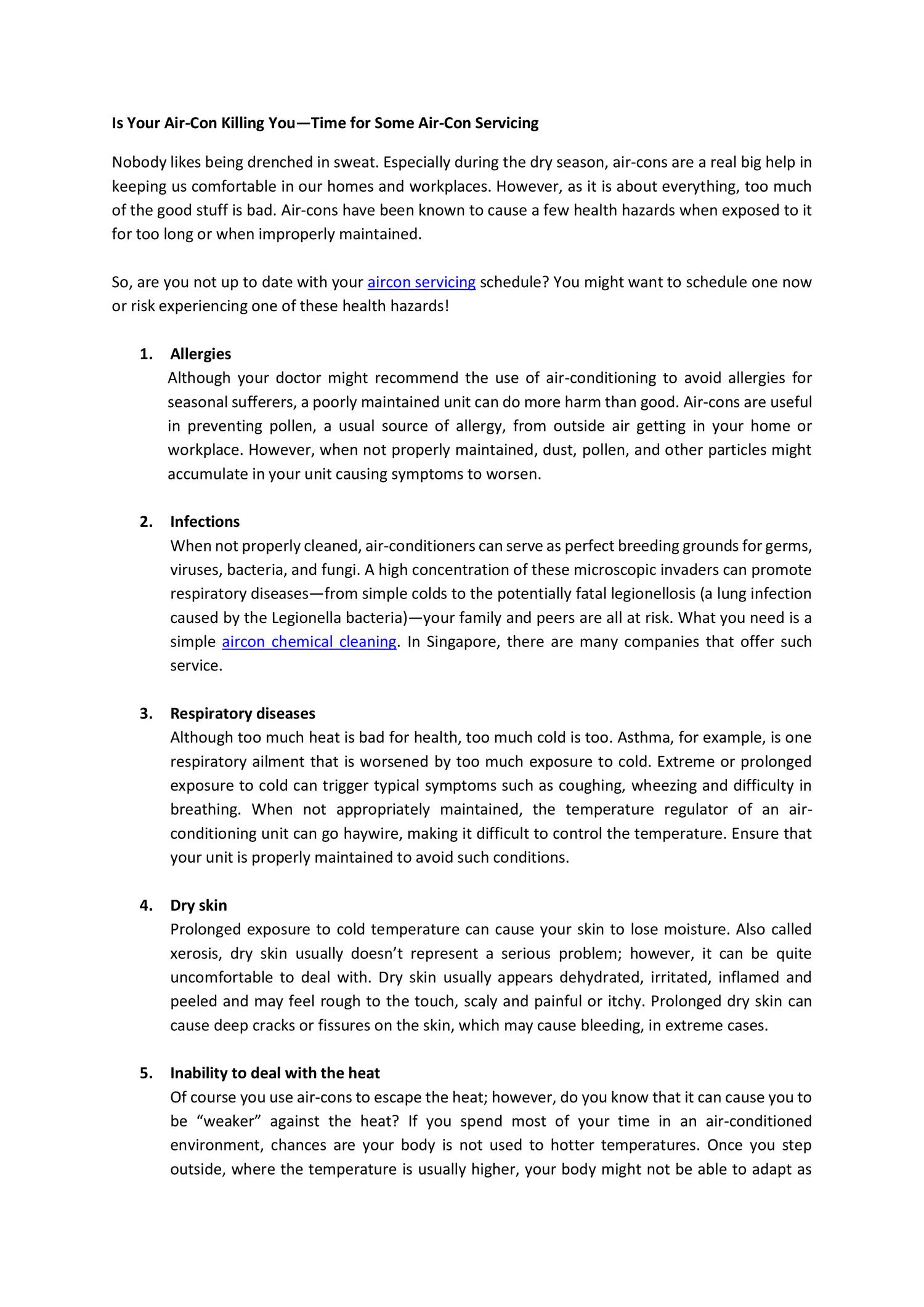 Is Your Air-Con Killing You—Time for Some Air-Con Servicing

Nobody likes being drenched in sweat. Especially during the dry season, air-cons are a real big help in keeping us comfortable in our homes and workplaces. However, as it is about everything, too much of the good stuff is bad. Air-cons have been known to cause a few health hazards when exposed to it for too long or when improperly maintained.

So, are you not up to date with your aircon servicing schedule? You might want to schedule one now or risk experiencing one of these health hazards!

1. Allergies
Although your doctor might recommend the use of air-conditioning to avoid allergies for seasonal sufferers, a poorly maintained unit can do more harm than good. Air-cons are useful in preventing pollen, a usual source of allergy, from outside air getting in your home or workplace. However, when not properly maintained, dust, pollen, and other particles might accumulate in your unit causing symptoms to worsen.

2. Infections
When not properly cleaned, air-conditioners can serve as perfect breeding grounds for germs, viruses, bacteria, and fungi. A high concentration of these microscopic invaders can promote respiratory diseases—from simple colds to the potentially fatal legionellosis (a lung infection caused by the Legionella bacteria)—your family and peers are all at risk. What you need is a simple aircon chemical cleaning. In Singapore, there are many companies that offer such service.

3. Respiratory diseases
Although too much heat is bad for health, too much cold is too. Asthma, for example, is one respiratory ailment that is worsened by too much exposure to cold. Extreme or prolonged exposure to cold can trigger typical symptoms such as coughing, wheezing and difficulty in breathing. When not appropriately maintained, the temperature regulator of an air-conditioning unit can go haywire, making it difficult to control the temperature. Ensure that your unit is properly maintained to avoid such conditions.

4. Dry skin
Prolonged exposure to cold temperature can cause your skin to lose moisture. Also called xerosis, dry skin usually doesn't represent a serious problem; however, it can be quite uncomfortable to deal with. Dry skin usually appears dehydrated, irritated, inflamed and peeled and may feel rough to the touch, scaly and painful or itchy. Prolonged dry skin can cause deep cracks or fissures on the skin, which may cause bleeding, in extreme cases.

5. Inability to deal with the heat
Of course you use air-cons to escape the heat; however, do you know that it can cause you to be "weaker" against the heat? If you spend most of your time in an air-conditioned environment, chances are your body is not used to hotter temperatures. Once you step outside, where the temperature is usually higher, your body might not be able to adapt as